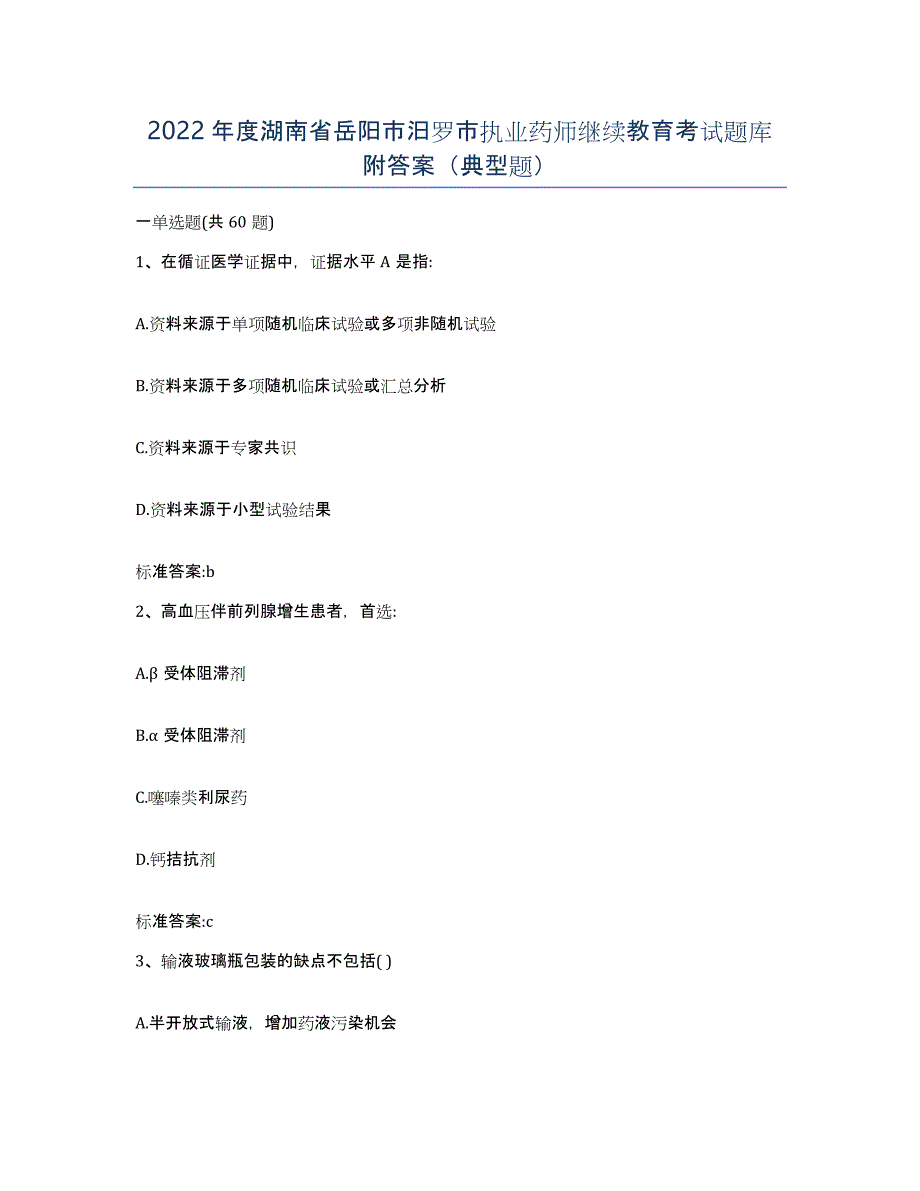 2022年度湖南省岳阳市汨罗市执业药师继续教育考试题库附答案（典型题）

一单选题(共60题)

1、在循证医学证据中，证据水平A是指:

A.资料来源于单项随机临床试验或多项非随机试验

B.资料来源于多项随机临床试验或汇总分析

C.资料来源于专家共识

D.资料来源于小型试验结果

标准答案:b

2、高血压伴前列腺增生患者，首选:

A.β受体阻滞剂

B.α受体阻滞剂

C.噻嗪类利尿药

D.钙拮抗剂

标准答案:c

3、输液玻璃瓶包装的缺点不包括( )

A.半开放式输液，增加药液污染机会